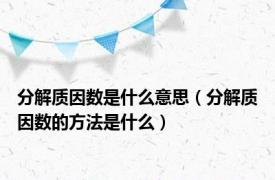 分解质因数是什么意思（分解质因数的方法是什么）